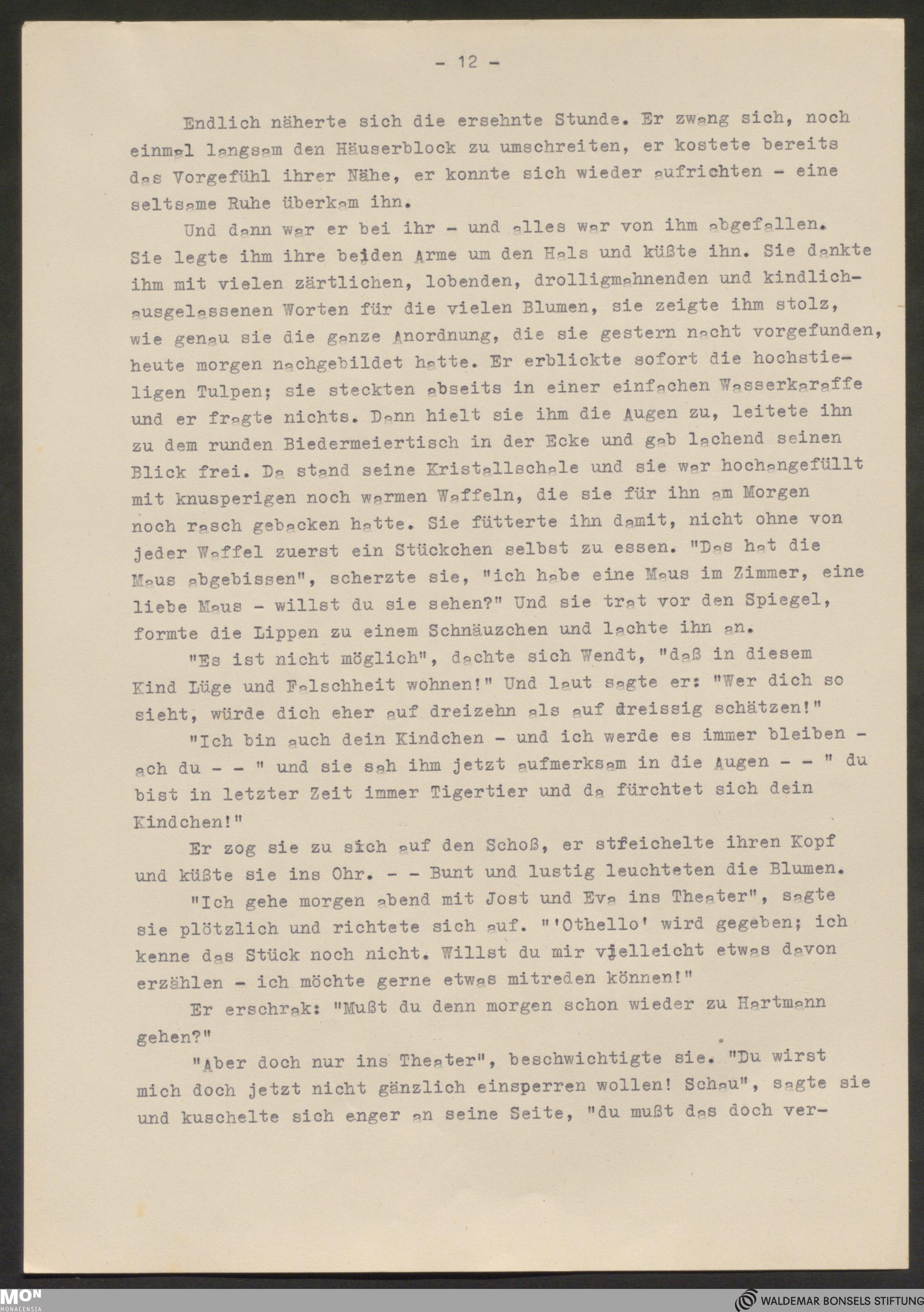 - 12 -

Endlich näherte sich die ersehnte Stunde. Er zwang sich, noch einmal langsam den Häuserblock zu umschreiten, er kostete bereits das Vorgefühl ihrer Nähe, er konnte sich wieder aufrichten - eine seltsame Ruhe überkam ihn.

Und dann war er bei ihr - und alles war von ihm abgefallen. Sie legte ihm ihre beiden Arme um den Hals und küßte ihn. Sie dankte ihm mit vielen zärtlichen, lobenden, drolligmahnenden und kindlich-ausgelassenen Worten für die vielen Blumen, sie zeigte ihm stolz, wie genau sie die ganze Anordnung, die sie gestern nacht vorgefunden, heute morgen nachgebildet hatte. Er erblickte sofort die hochstieligen Tulpen; sie steckten abseits in einer einfachen Wasserkaraffe und er fragte nichts. Dann hielt sie ihm die Augen zu, leitete ihn zu dem runden Biedermeiertisch in der Ecke und gab lachend seinen Blick frei. Da stand seine Kristallschale und sie war hochangefüllt mit knusperigen noch warmen Waffeln, die sie für ihn am Morgen noch rasch gebacken hatte. Sie fütterte ihn damit, nicht ohne von jeder Waffel zuerst ein Stückchen selbst zu essen. "Das hat die Maus abgebissen", scherzte sie, "ich habe eine Maus im Zimmer, eine liebe Maus - willst du sie sehen?" Und sie trat vor den Spiegel, formte die Lippen zu einem Schnäuzchen und lachte ihn an.

"Es ist nicht möglich", dachte sich Wendt, "daß in diesem Kind Lüge und Falschheit wohnen!" Und laut sagte er: "Wer dich so sieht, würde dich eher auf dreizehn als auf dreissig schätzen!"

"Ich bin auch dein Kindchen - und ich werde es immer bleiben - ach du - - " und sie sah ihm jetzt aufmerksam in die Augen - - " du bist in letzter Zeit immer Tigertier und da fürchtet sich dein Kindchen!"

Er zog sie zu sich auf den Schoß, er streichelte ihren Kopf und küßte sie ins Ohr. - - Bunt und lustig leuchteten die Blumen.

"Ich gehe morgen abend mit Jost und Eva ins Theater", sagte sie plötzlich und richtete sich auf. "'Othello' wird gegeben; ich kenne das Stück noch nicht. Willst du mir vielleicht etwas davon erzählen - ich möchte gerne etwas mitreden können!"

Er erschrak: "Mußt du denn morgen schon wieder zu Hartmann gehen?"

"Aber doch nur ins Theater", beschwichtigte sie. "Du wirst mich doch jetzt nicht gänzlich einsperren wollen! Schau", sagte sie und kuschelte sich enger an seine Seite, "du mußt das doch ver-

MON MONACENSIA

WALDEMAR BONSELS STIFTUNG